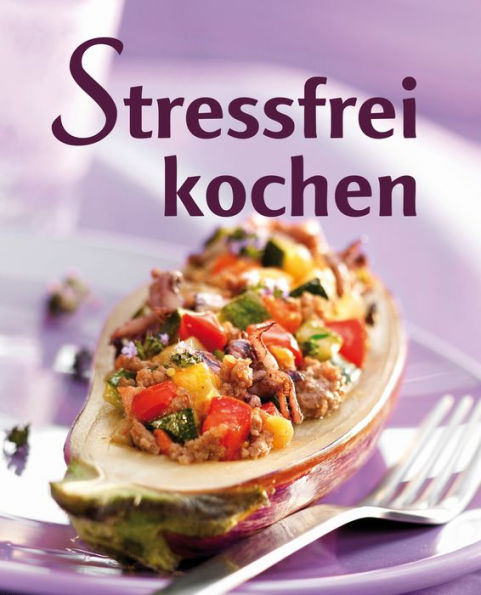 Stressfrei kochen